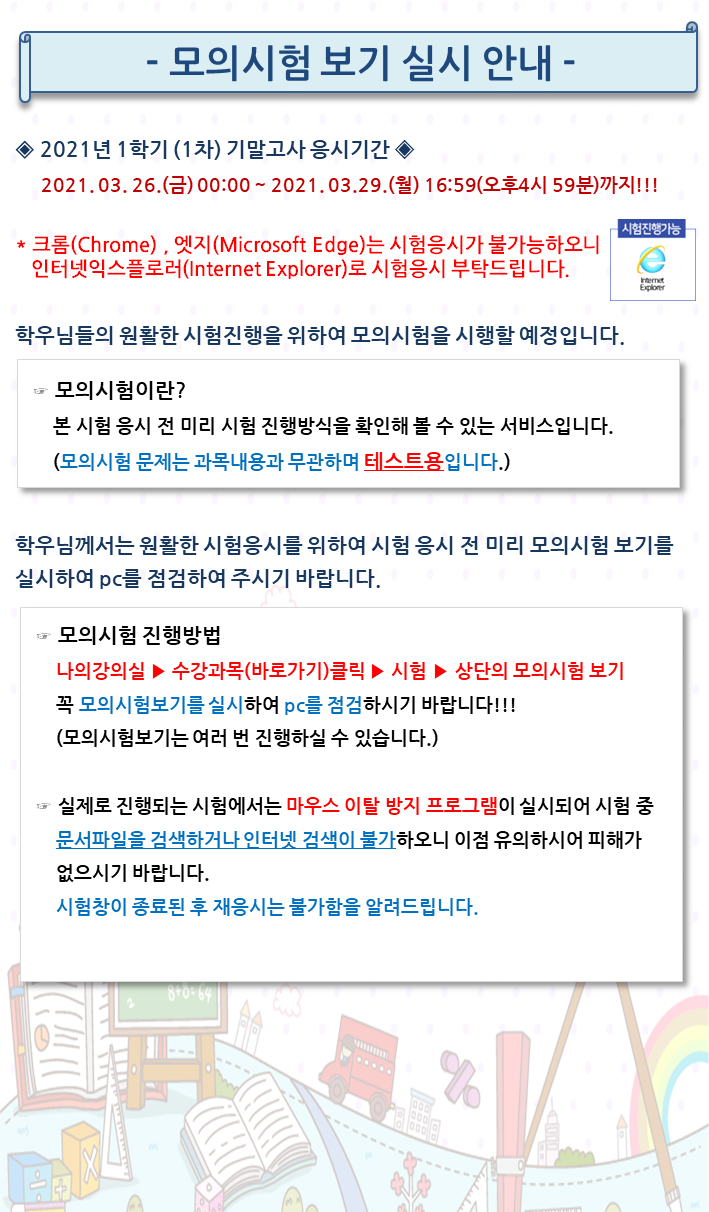 - 모의시험 보기 실시 안내 -

◈ 2021년 1학기 (1차) 기말고사 응시기간 ◈

2021. 03. 26.(금) 00:00 ~ 2021. 03.29.(월) 16:59(오후4시 59분)까지!!!

* 크롬(Chrome) , 엣지(Microsoft Edge)는 시험응시가 불가능하오니 인터넷익스플로러(Internet Explorer)로 시험응시 부탁드립니다.

시험진행가능

Internet Explorer

학우님들의 원활한 시험진행을 위하여 모의시험을 시행할 예정입니다.

☞ 모의시험이란?
본 시험 응시 전 미리 시험 진행방식을 확인해 볼 수 있는 서비스입니다.
(모의시험 문제는 과목내용과 무관하며 테스트용입니다.)

학우님께서는 원활한 시험응시를 위하여 시험 응시 전 미리 모의시험 보기를 실시하여 pc를 점검하여 주시기 바랍니다.

☞ 모의시험 진행방법
나의강의실 ▶ 수강과목(바로가기)클릭 ▶ 시험 ▶ 상단의 모의시험 보기
꼭 모의시험보기를 실시하여 pc를 점검하시기 바랍니다!!!
(모의시험보기는 여러 번 진행하실 수 있습니다.)

☞ 실제로 진행되는 시험에서는 마우스 이탈 방지 프로그램이 실시되어 시험 중 문서파일을 검색하거나 인터넷 검색이 불가하오니 이점 유의하시어 피해가 없으시기 바랍니다.
시험창이 종료된 후 재응시는 불가함을 알려드립니다.